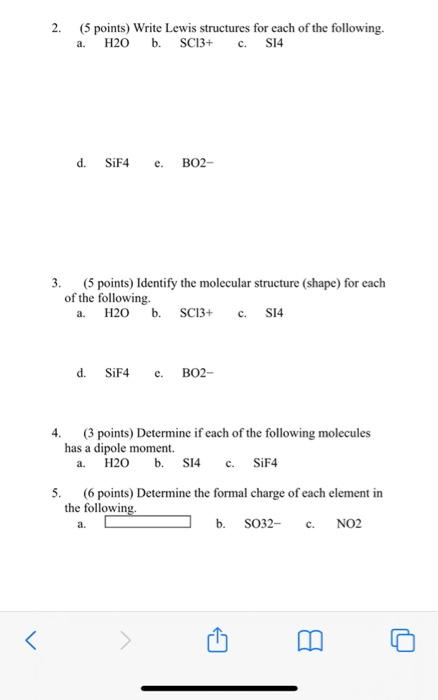 2. (5 points) Write Lewis structures for each of the following.
a. H2O b. SCl3+ c. SI4

d. SiF4 e. BO2−

3. (5 points) Identify the molecular structure (shape) for each of the following.
a. H2O b. SCl3+ c. SI4

d. SiF4 e. BO2−

4. (3 points) Determine if each of the following molecules has a dipole moment.
a. H2O b. SI4 c. SiF4

5. (6 points) Determine the formal charge of each element in the following.
a. b. SO32− c. NO2